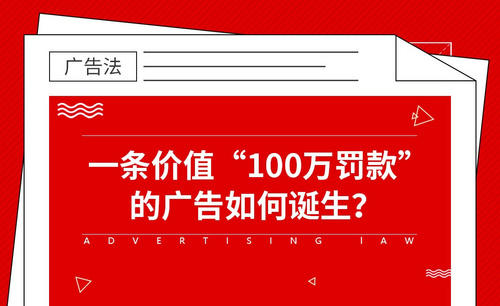 广告法

一条价值“100万罚款”的广告如何诞生?

ADVERTISING IAW